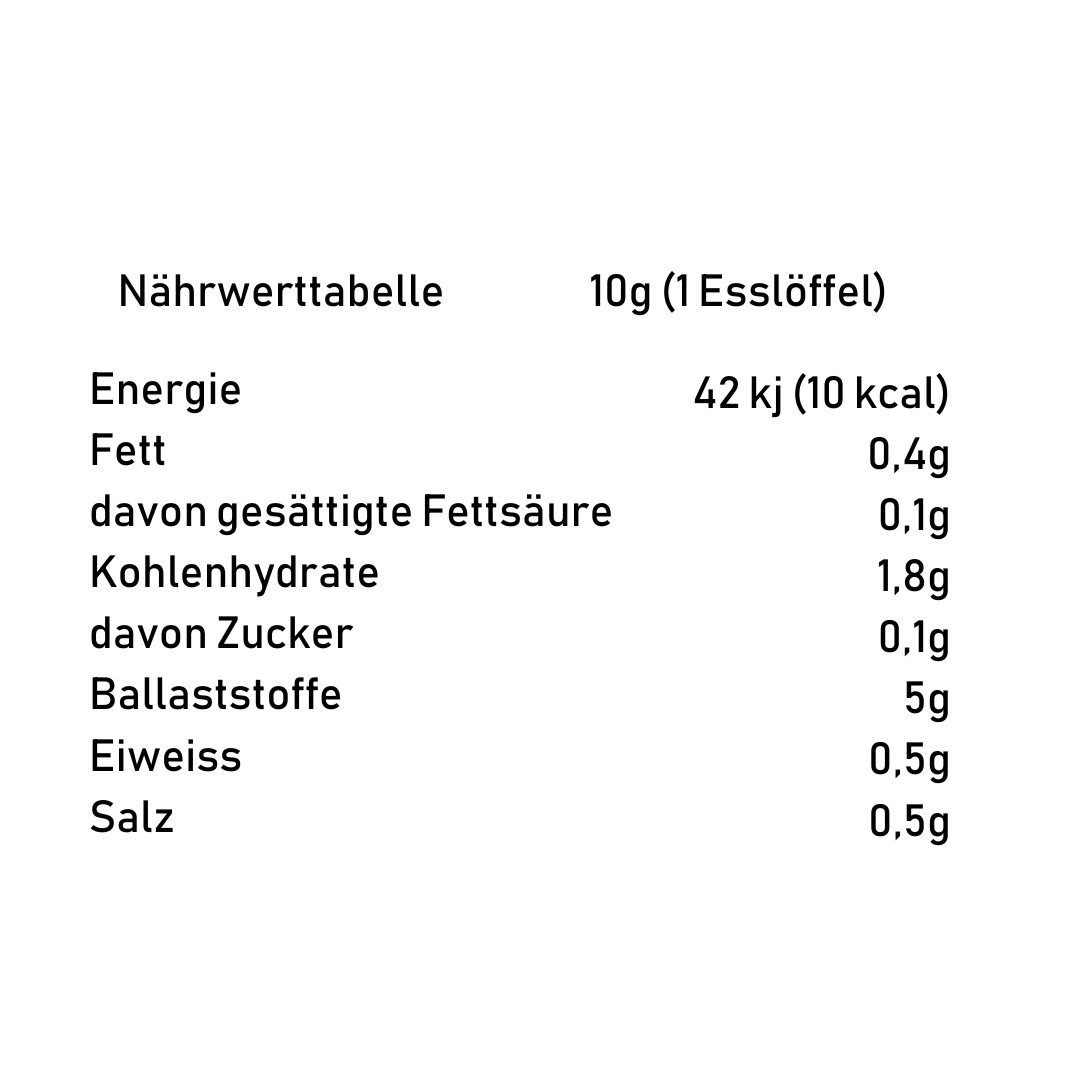 | Nährwerttabelle | 10g (1 Esslöffel) |
|---|---|
| Energie | 42 kj (10 kcal) |
| Fett | 0,4g |
| davon gesättigte Fettsäure | 0,1g |
| Kohlenhydrate | 1,8g |
| davon Zucker | 0,1g |
| Ballaststoffe | 5g |
| Eiweiss | 0,5g |
| Salz | 0,5g |